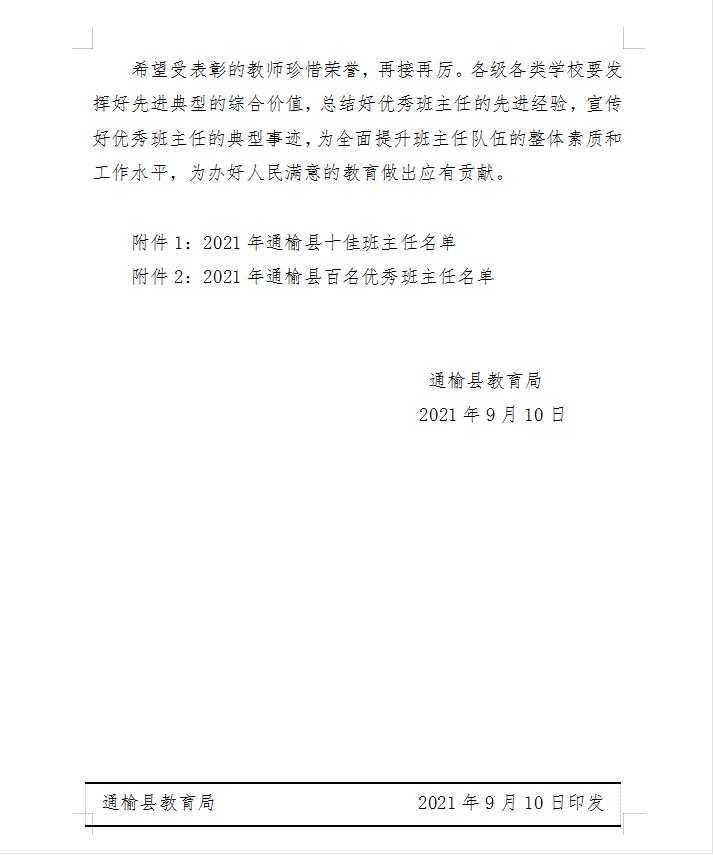 希望受表彰的教师珍惜荣誉，再接再厉。各级各类学校要发挥好先进典型的综合价值，总结好优秀班主任的先进经验，宣传好优秀班主任的典型事迹，为全面提升班主任队伍的整体素质和工作水平，为办好人民满意的教育做出应有贡献。

附件 1：2021 年通榆县十佳班主任名单
附件 2：2021 年通榆县百名优秀班主任名单

通榆县教育局
2021 年 9 月 10 日

通榆县教育局 2021 年 9 月 10 日印发